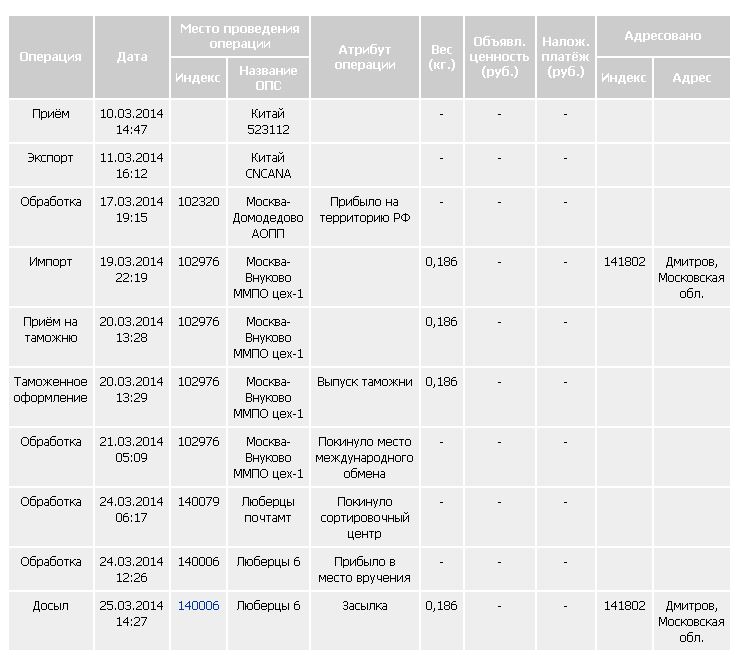 | Операция | Дата | Место проведения операции: Индекс | Место проведения операции: Название ОПС | Атрибут операции | Вес (кг.) | Объявл. ценность (руб.) | Налож. платёж (руб.) | Адресовано: Индекс | Адресовано: Адрес |
|---|---|---|---|---|---|---|---|---|---|
| Приём | 10.03.2014 14:47 | | Китай 523112 | | - | - | - | | |
| Экспорт | 11.03.2014 16:12 | | Китай CNCANA | | - | - | - | | |
| Обработка | 17.03.2014 19:15 | 102320 | Москва-Домодедово АОПП | Прибыло на территорию РФ | - | - | - | | |
| Импорт | 19.03.2014 22:19 | 102976 | Москва-Внуково ММПО цех-1 | | 0,186 | - | - | 141802 | Дмитров, Московская обл. |
| Приём на таможню | 20.03.2014 13:28 | 102976 | Москва-Внуково ММПО цех-1 | | 0,186 | - | - | | |
| Таможенное оформление | 20.03.2014 13:29 | 102976 | Москва-Внуково ММПО цех-1 | Выпуск таможни | 0,186 | - | - | | |
| Обработка | 21.03.2014 05:09 | 102976 | Москва-Внуково ММПО цех-1 | Покинуло место международного обмена | - | - | - | | |
| Обработка | 24.03.2014 06:17 | 140079 | Люберцы почтамт | Покинуло сортировочный центр | - | - | - | | |
| Обработка | 24.03.2014 12:26 | 140006 | Люберцы 6 | Прибыло в место вручения | - | - | - | | |
| Досыл | 25.03.2014 14:27 | 140006 | Люберцы 6 | Засылка | 0,186 | - | - | 141802 | Дмитров, Московская обл. |